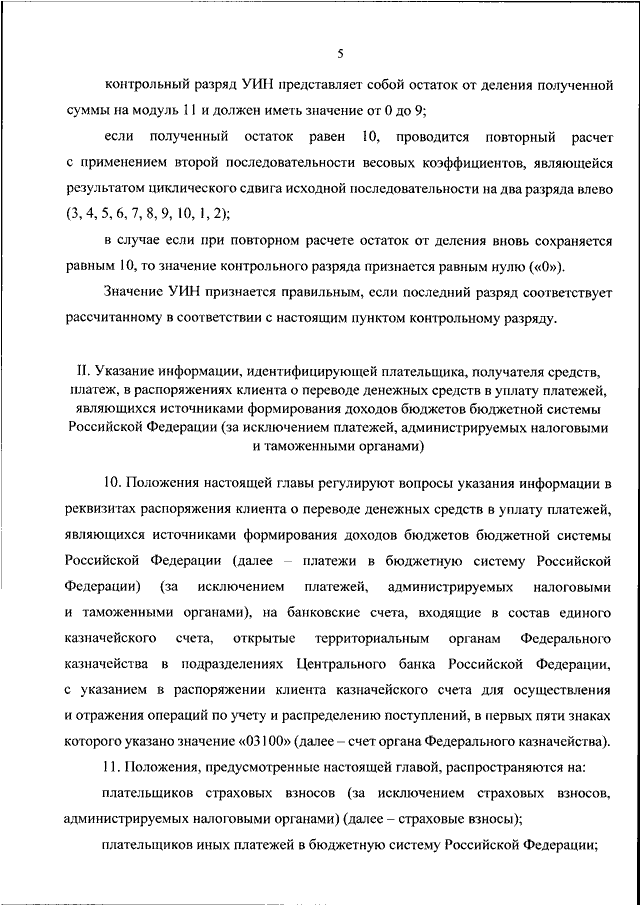 5

контрольный разряд УИН представляет собой остаток от деления полученной суммы на модуль 11 и должен иметь значение от 0 до 9;

если полученный остаток равен 10, проводится повторный расчет с применением второй последовательности весовых коэффициентов, являющейся результатом циклического сдвига исходной последовательности на два разряда влево (3, 4, 5, 6, 7, 8, 9, 10, 1, 2);

в случае если при повторном расчете остаток от деления вновь сохраняется равным 10, то значение контрольного разряда признается равным нулю («0»).

Значение УИН признается правильным, если последний разряд соответствует рассчитанному в соответствии с настоящим пунктом контрольному разряду.

II. Указание информации, идентифицирующей плательщика, получателя средств, платеж, в распоряжениях клиента о переводе денежных средств в уплату платежей, являющихся источниками формирования доходов бюджетов бюджетной системы Российской Федерации (за исключением платежей, администрируемых налоговыми и таможенными органами)

10. Положения настоящей главы регулируют вопросы указания информации в реквизитах распоряжения клиента о переводе денежных средств в уплату платежей, являющихся источниками формирования доходов бюджетов бюджетной системы Российской Федерации (далее – платежи в бюджетную систему Российской Федерации) (за исключением платежей, администрируемых налоговыми и таможенными органами), на банковские счета, входящие в состав единого казначейского счета, открытые территориальным органам Федерального казначейства в подразделениях Центрального банка Российской Федерации, с указанием в распоряжении клиента казначейского счета для осуществления и отражения операций по учету и распределению поступлений, в первых пяти знаках которого указано значение «03100» (далее – счет органа Федерального казначейства).

11. Положения, предусмотренные настоящей главой, распространяются на:

плательщиков страховых взносов (за исключением страховых взносов, администрируемых налоговыми органами) (далее – страховые взносы);

плательщиков иных платежей в бюджетную систему Российской Федерации;